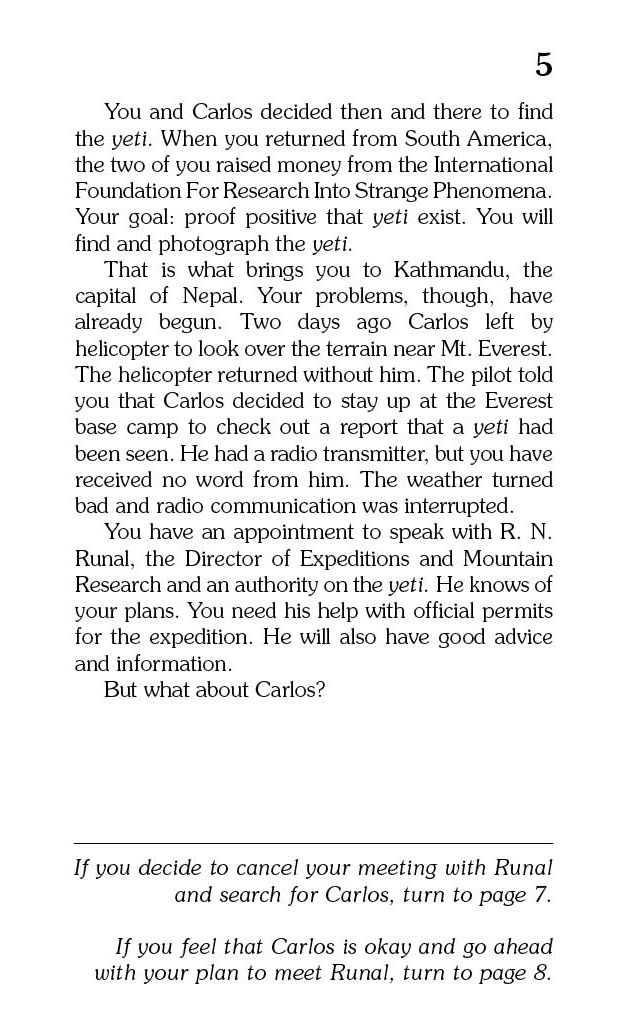 5

You and Carlos decided then and there to find the yeti. When you returned from South America, the two of you raised money from the International Foundation For Research Into Strange Phenomena. Your goal: proof positive that yeti exist. You will find and photograph the yeti.

That is what brings you to Kathmandu, the capital of Nepal. Your problems, though, have already begun. Two days ago Carlos left by helicopter to look over the terrain near Mt. Everest. The helicopter returned without him. The pilot told you that Carlos decided to stay up at the Everest base camp to check out a report that a yeti had been seen. He had a radio transmitter, but you have received no word from him. The weather turned bad and radio communication was interrupted.

You have an appointment to speak with R. N. Runal, the Director of Expeditions and Mountain Research and an authority on the yeti. He knows of your plans. You need his help with official permits for the expedition. He will also have good advice and information.

But what about Carlos?

If you decide to cancel your meeting with Runal and search for Carlos, turn to page 7.

If you feel that Carlos is okay and go ahead with your plan to meet Runal, turn to page 8.